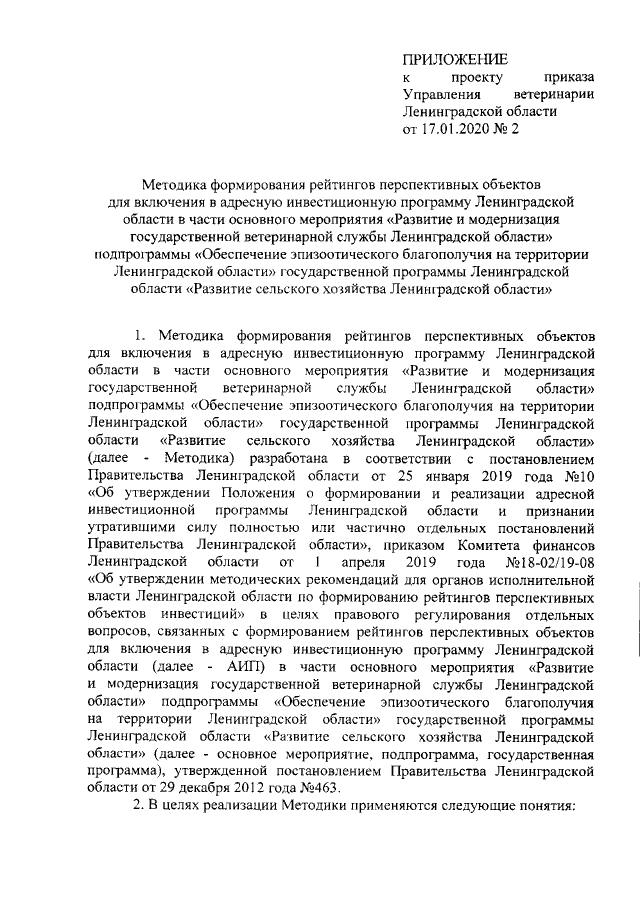 ПРИЛОЖЕНИЕ
к проекту приказа Управления ветеринарии Ленинградской области
от 17.01.2020 № 2

Методика формирования рейтингов перспективных объектов для включения в адресную инвестиционную программу Ленинградской области в части основного мероприятия «Развитие и модернизация государственной ветеринарной службы Ленинградской области» подпрограммы «Обеспечение эпизоотического благополучия на территории Ленинградской области» государственной программы Ленинградской области «Развитие сельского хозяйства Ленинградской области»

1. Методика формирования рейтингов перспективных объектов для включения в адресную инвестиционную программу Ленинградской области в части основного мероприятия «Развитие и модернизация государственной ветеринарной службы Ленинградской области» подпрограммы «Обеспечение эпизоотического благополучия на территории Ленинградской области» государственной программы Ленинградской области «Развитие сельского хозяйства Ленинградской области» (далее - Методика) разработана в соответствии с постановлением Правительства Ленинградской области от 25 января 2019 года №10 «Об утверждении Положения о формировании и реализации адресной инвестиционной программы Ленинградской области и признании утратившими силу полностью или частично отдельных постановлений Правительства Ленинградской области», приказом Комитета финансов Ленинградской области от 1 апреля 2019 года №18-02/19-08 «Об утверждении методических рекомендаций для органов исполнительной власти Ленинградской области по формированию рейтингов перспективных объектов инвестиций» в целях правового регулирования отдельных вопросов, связанных с формированием рейтингов перспективных объектов для включения в адресную инвестиционную программу Ленинградской области (далее - АИП) в части основного мероприятия «Развитие и модернизация государственной ветеринарной службы Ленинградской области» подпрограммы «Обеспечение эпизоотического благополучия на территории Ленинградской области» государственной программы Ленинградской области «Развитие сельского хозяйства Ленинградской области» (далее - основное мероприятие, подпрограмма, государственная программа), утвержденной постановлением Правительства Ленинградской области от 29 декабря 2012 года №463.

2. В целях реализации Методики применяются следующие понятия: